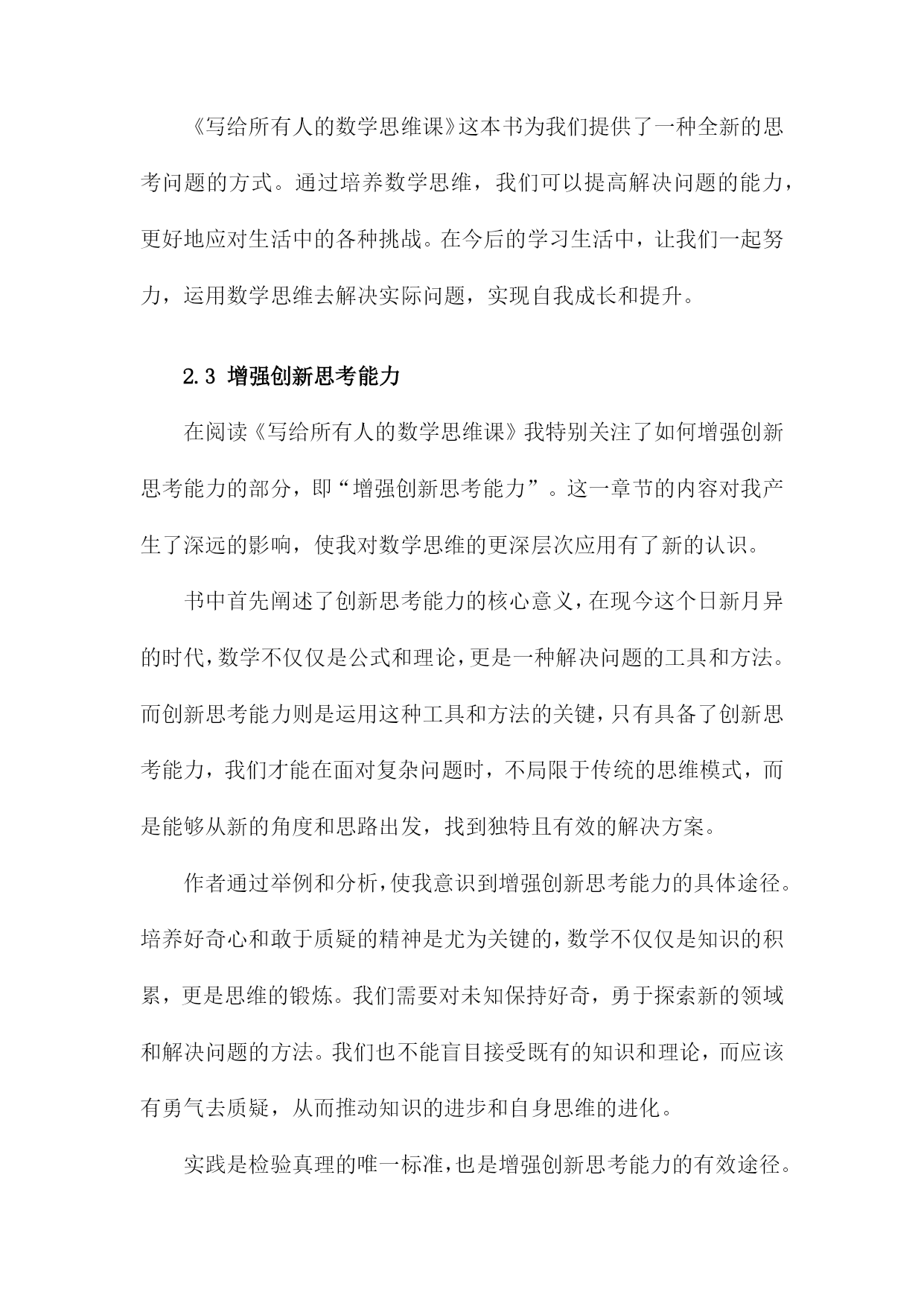 《写给所有人的数学思维课》这本书为我们提供了一种全新的思考问题的方式。通过培养数学思维，我们可以提高解决问题的能力，更好地应对生活中的各种挑战。在今后的学习生活中，让我们一起努力，运用数学思维去解决实际问题，实现自我成长和提升。

2.3 增强创新思考能力

在阅读《写给所有人的数学思维课》我特别关注了如何增强创新思考能力的部分，即“增强创新思考能力”。这一章节的内容对我产生了深远的影响，使我对数学思维的更深层次应用有了新的认识。

书中首先阐述了创新思考能力的核心意义，在现今这个日新月异的时代，数学不仅仅是公式和理论，更是一种解决问题的工具和方法。而创新思考能力则是运用这种工具和方法的关键，只有具备了创新思考能力，我们才能在面对复杂问题时，不局限于传统的思维模式，而是能够从新的角度和思路出发，找到独特且有效的解决方案。

作者通过举例和分析，使我意识到增强创新思考能力的具体途径。培养好奇心和敢于质疑的精神是尤为关键的，数学不仅仅是知识的积累，更是思维的锻炼。我们需要对未知保持好奇，勇于探索新的领域和解决问题的方法。我们也不能盲目接受既有的知识和理论，而应该有勇气去质疑，从而推动知识的进步和自身思维的进化。

实践是检验真理的唯一标准，也是增强创新思考能力的有效途径。